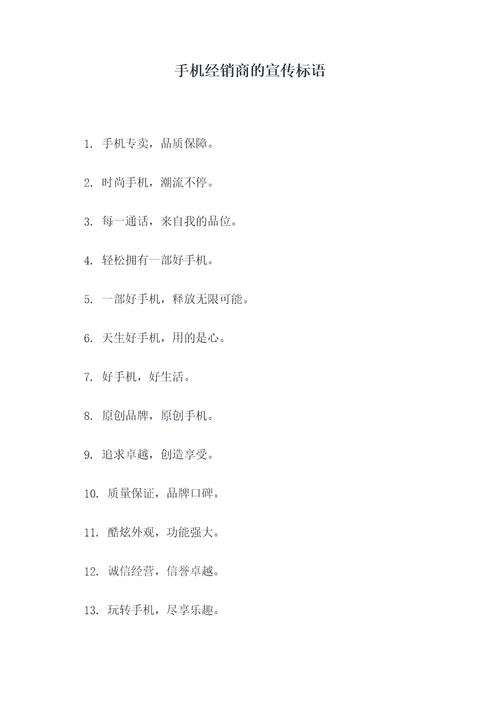 手机经销商的宣传标语

1. 手机专卖，品质保障。

2. 时尚手机，潮流不停。

3. 每一通话，来自我的品位。

4. 轻松拥有一部好手机。

5. 一部好手机，释放无限可能。

6. 天生好手机，用的是心。

7. 好手机，好生活。

8. 原创品牌，原创手机。

9. 追求卓越，创造享受。

10. 质量保证，品牌口碑。

11. 酷炫外观，功能强大。

12. 诚信经营，信誉卓越。

13. 玩转手机，尽享乐趣。